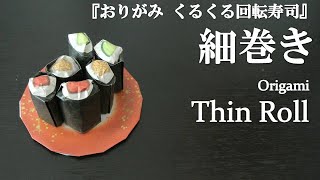 『おりがみ　くるくる回転寿司』

細巻き

Origami

Thin Roll